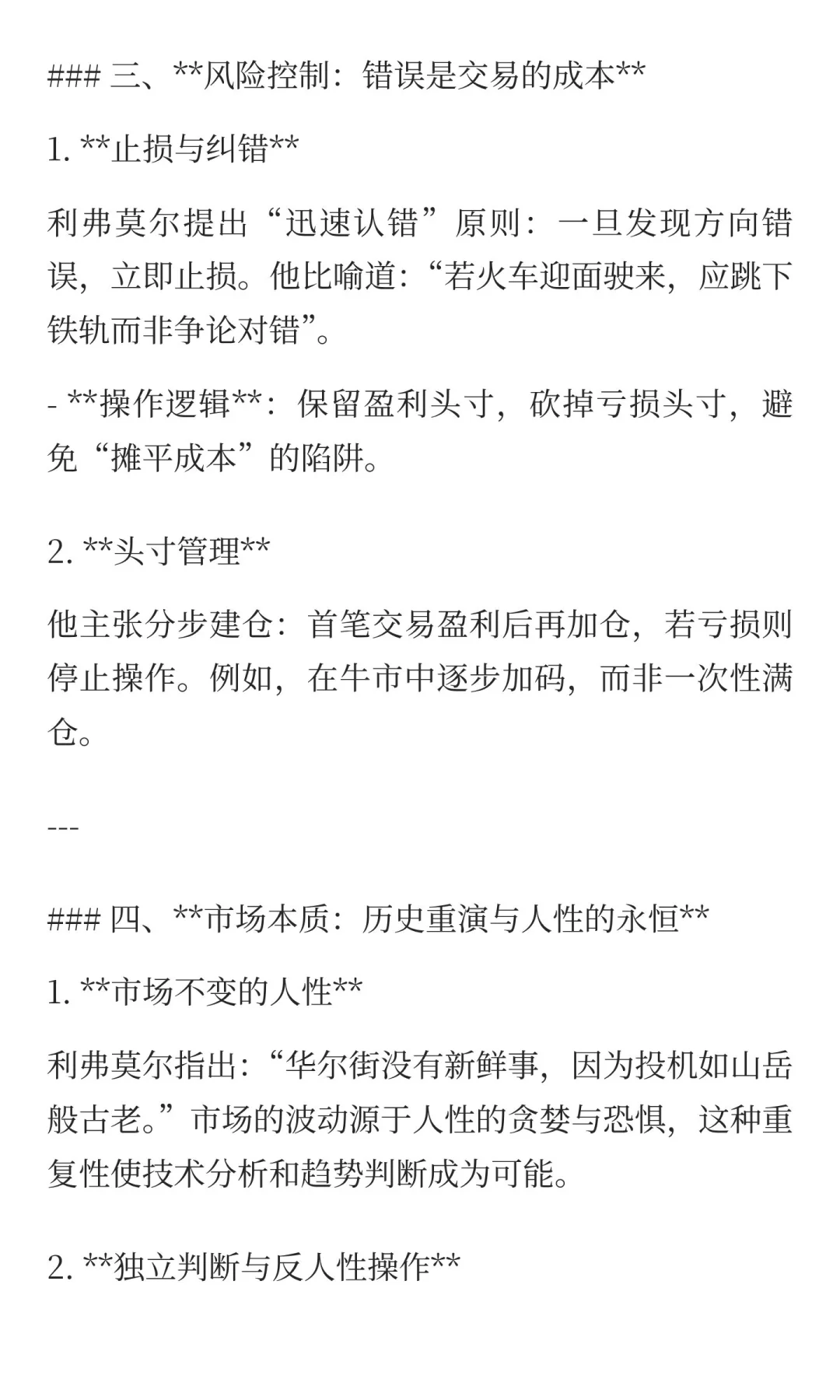 ### 三、**风险控制：错误是交易的成本**

1. **止损与纠错**

利弗莫尔提出“迅速认错”原则：一旦发现方向错误，立即止损。他比喻道：“若火车迎面驶来，应跳下铁轨而非争论对错”。

- **操作逻辑**：保留盈利头寸，砍掉亏损头寸，避免“摊平成本”的陷阱。

2. **头寸管理**

他主张分步建仓：首笔交易盈利后再加仓，若亏损则停止操作。例如，在牛市中逐步加码，而非一次性满仓。

---

### 四、**市场本质：历史重演与人性的永恒**

1. **市场不变的人性**

利弗莫尔指出：“华尔街没有新鲜事，因为投机如山岳般古老。”市场的波动源于人性的贪婪与恐惧，这种重复性使技术分析和趋势判断成为可能。

2. **独立判断与反人性操作**